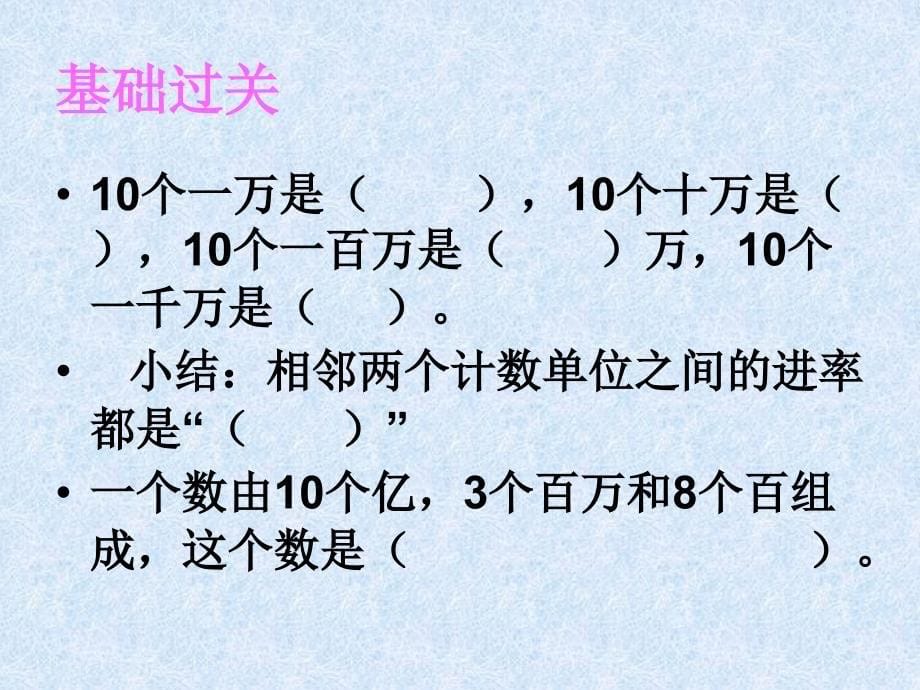 基础过关

• 10个一万是（　　），10个十万是（　　），10个一百万是（　　）万，10个一千万是（　　）。

• 小结：相邻两个计数单位之间的进率都是“（　　）”

• 一个数由10个亿，3个百万和8个百组成，这个数是（　　）。